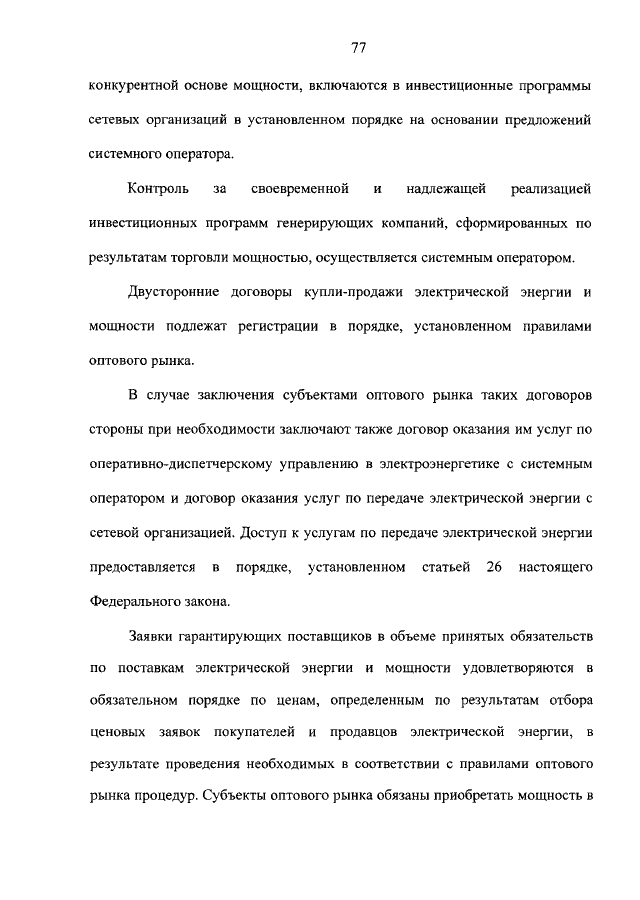 77

конкурентной основе мощности, включаются в инвестиционные программы сетевых организаций в установленном порядке на основании предложений системного оператора.

Контроль за своевременной и надлежащей реализацией инвестиционных программ генерирующих компаний, сформированных по результатам торговли мощностью, осуществляется системным оператором.

Двусторонние договоры купли-продажи электрической энергии и мощности подлежат регистрации в порядке, установленном правилами оптового рынка.

В случае заключения субъектами оптового рынка таких договоров стороны при необходимости заключают также договор оказания им услуг по оперативно-диспетчерскому управлению в электроэнергетике с системным оператором и договор оказания услуг по передаче электрической энергии с сетевой организацией. Доступ к услугам по передаче электрической энергии предоставляется в порядке, установленном статьей 26 настоящего Федерального закона.

Заявки гарантирующих поставщиков в объеме принятых обязательств по поставкам электрической энергии и мощности удовлетворяются в обязательном порядке по ценам, определенным по результатам отбора ценовых заявок покупателей и продавцов электрической энергии, в результате проведения необходимых в соответствии с правилами оптового рынка процедур. Субъекты оптового рынка обязаны приобретать мощность в